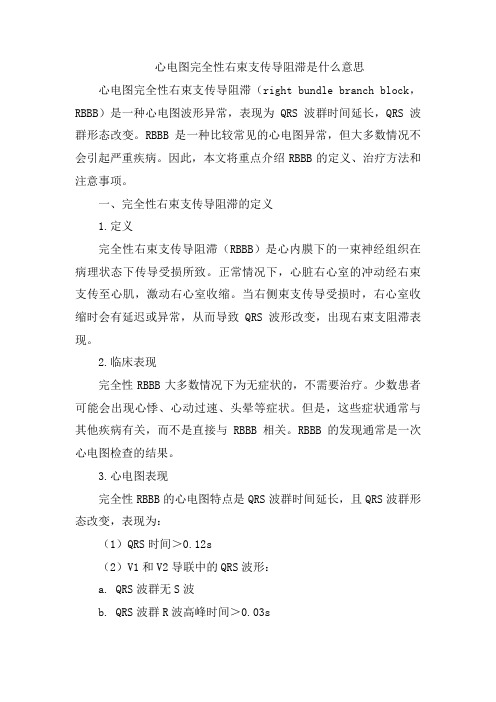 心电图完全性右束支传导阻滞是什么意思

心电图完全性右束支传导阻滞（right bundle branch block，RBBB）是一种心电图波形异常，表现为 QRS 波群时间延长，QRS 波群形态改变。RBBB 是一种比较常见的心电图异常，但大多数情况不会引起严重疾病。因此，本文将重点介绍 RBBB 的定义、治疗方法和注意事项。

一、完全性右束支传导阻滞的定义

1.定义

完全性右束支传导阻滞（RBBB）是心内膜下的一束神经组织在病理状态下传导受损所致。正常情况下，心脏右心室的冲动经右束支传至心肌，激动右心室收缩。当右侧束支传导受损时，右心室收缩时会有延迟或异常，从而导致 QRS 波形改变，出现右束支阻滞表现。

2.临床表现

完全性 RBBB 大多数情况下为无症状的，不需要治疗。少数患者可能会出现心悸、心动过速、头晕等症状。但是，这些症状通常与其他疾病有关，而不是直接与 RBBB 相关。RBBB 的发现通常是一次心电图检查的结果。

3.心电图表现

完全性 RBBB 的心电图特点是 QRS 波群时间延长，且 QRS 波群形态改变，表现为：

（1）QRS 时间＞0.12s

（2）V1 和 V2 导联中的 QRS 波形：

a. QRS 波群无 S 波

b. QRS 波群 R 波高峰时间＞0.03s